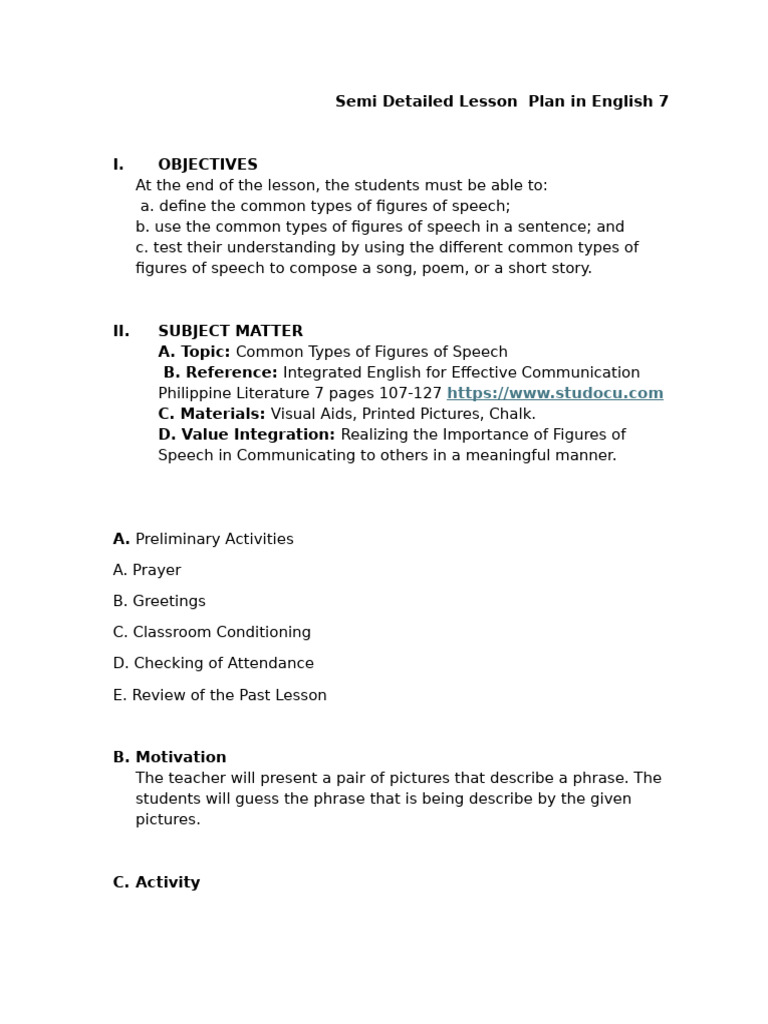 Semi Detailed Lesson Plan in English 7

I. OBJECTIVES
At the end of the lesson, the students must be able to:
a. define the common types of figures of speech;
b. use the common types of figures of speech in a sentence; and
c. test their understanding by using the different common types of figures of speech to compose a song, poem, or a short story.

II. SUBJECT MATTER
A. Topic: Common Types of Figures of Speech
B. Reference: Integrated English for Effective Communication Philippine Literature 7 pages 107-127 https://www.studocu.com
C. Materials: Visual Aids, Printed Pictures, Chalk.
D. Value Integration: Realizing the Importance of Figures of Speech in Communicating to others in a meaningful manner.

A. Preliminary Activities

A. Prayer

B. Greetings

C. Classroom Conditioning

D. Checking of Attendance

E. Review of the Past Lesson

B. Motivation
The teacher will present a pair of pictures that describe a phrase. The students will guess the phrase that is being describe by the given pictures.

C. Activity